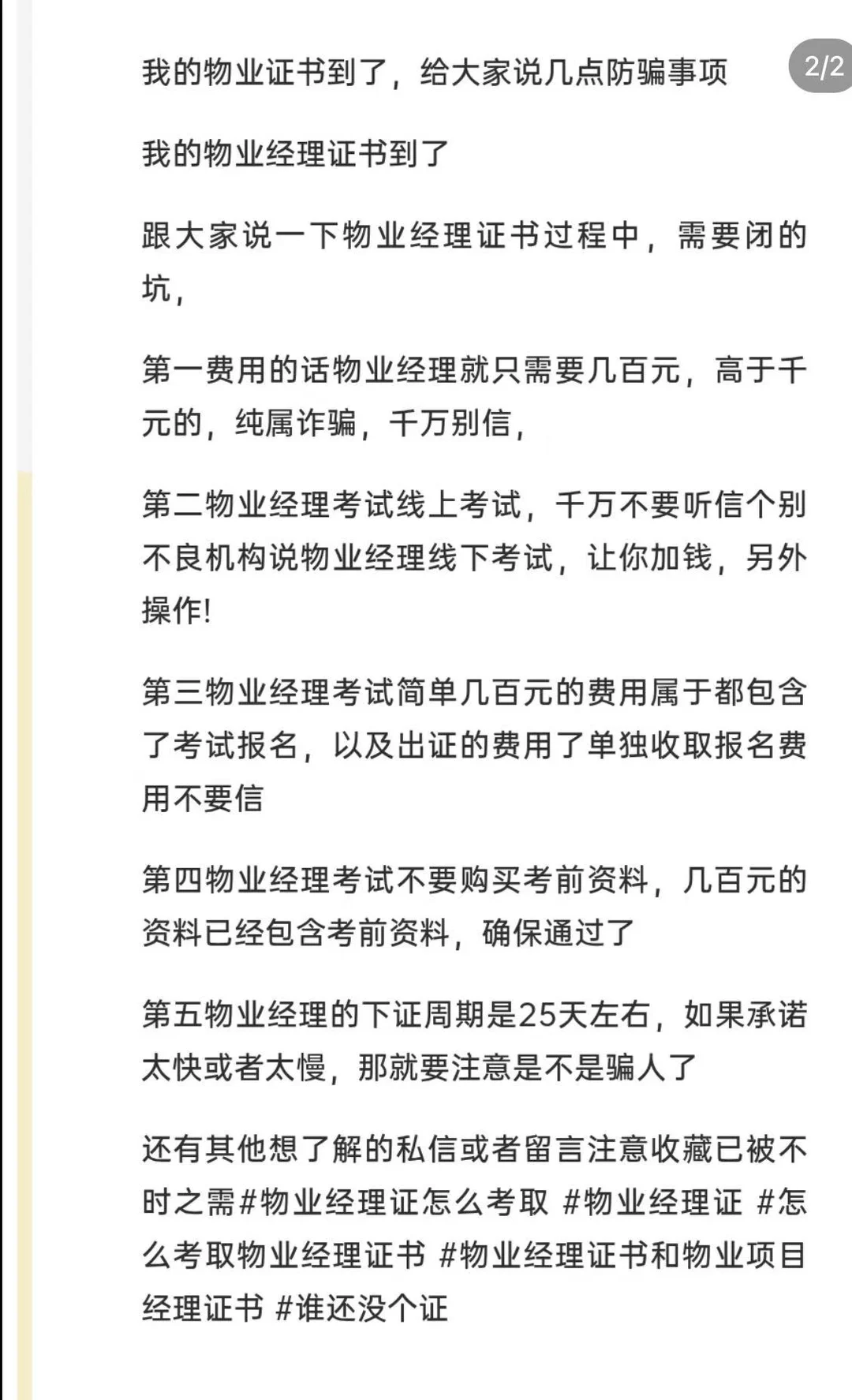 我的物业证书到了，给大家说几点防骗事项

2/2

我的物业经理证书到了

跟大家说一下物业经理证书过程中，需要闭的坑，

第一费用的话物业经理就只需要几百元，高于千元的，纯属诈骗，千万别信，

第二物业经理考试线上考试，千万不要听信个别不良机构说物业经理线下考试，让你加钱，另外操作!

第三物业经理考试简单几百元的费用属于都包含了考试报名，以及出证的费用了单独收取报名费用不要信

第四物业经理考试不要购买考前资料，几百元的资料已经包含考前资料，确保通过了

第五物业经理的下证周期是25天左右，如果承诺太快或者太慢，那就要注意是不是骗人了

还有其他想了解的私信或者留言注意收藏已被不时之需#物业经理证怎么考取 #物业经理证 #怎么考取物业经理证书 #物业经理证书和物业项目经理证书 #谁还没个证